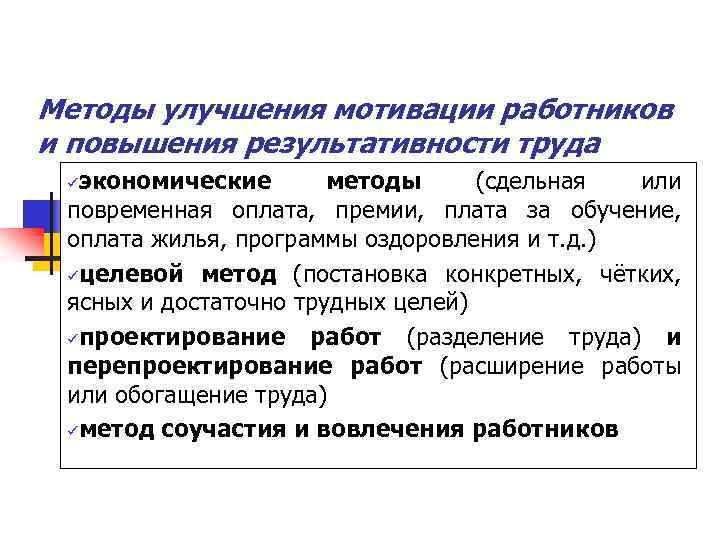 Методы улучшения мотивации работников и повышения результативности труда

✓экономические методы (сдельная или повременная оплата, премии, плата за обучение, оплата жилья, программы оздоровления и т.д.)

✓целевой метод (постановка конкретных, чётких, ясных и достаточно трудных целей)

✓проектирование работ (разделение труда) и перепроектирование работ (расширение работы или обогащение труда)

✓метод соучастия и вовлечения работников